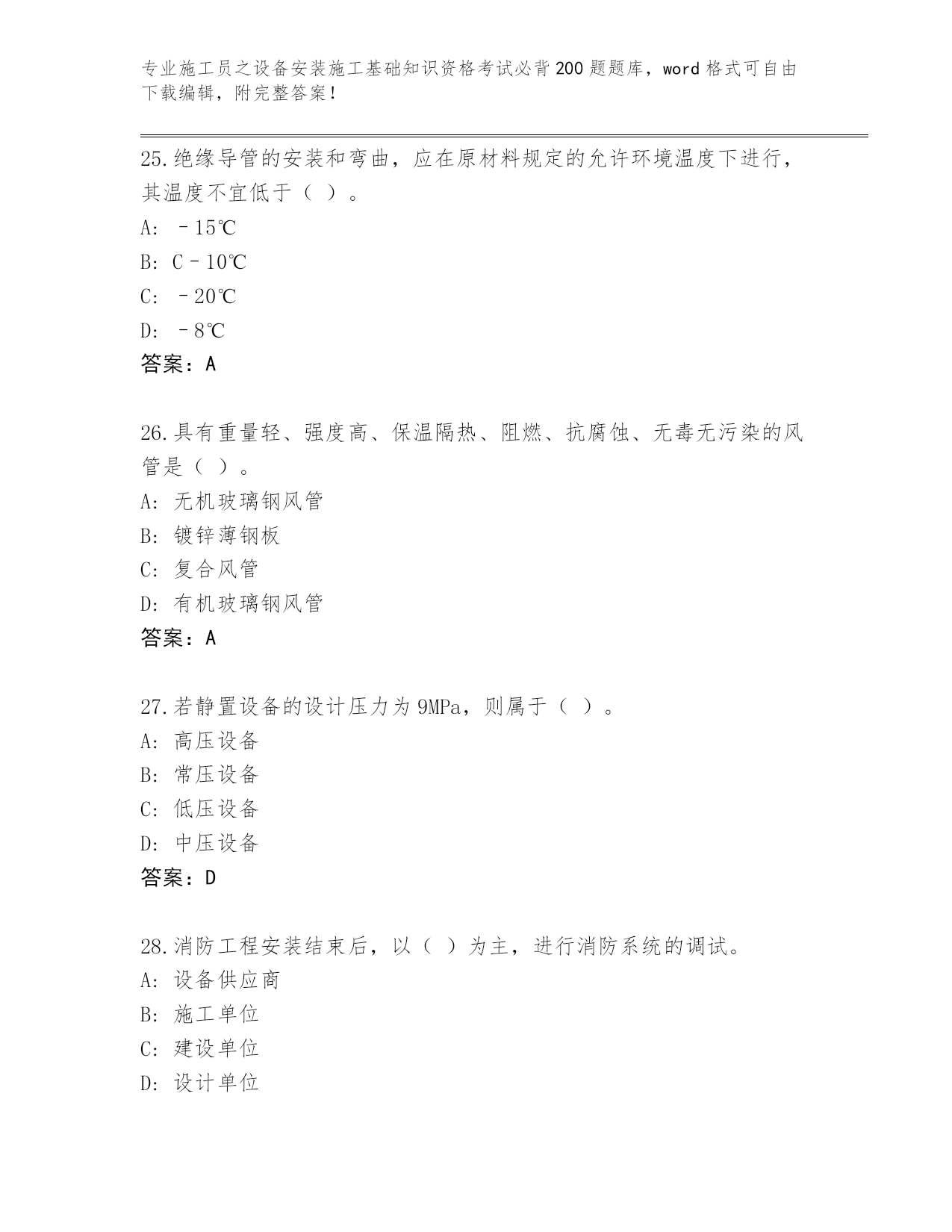 专业施工员之设备安装施工基础知识资格考试必背200题题库，word格式可自由下载编辑，附完整答案！

25.绝缘导管的安装和弯曲，应在原材料规定的允许环境温度下进行，其温度不宜低于（ ）。

A: －15℃

B: C－10℃

C: －20℃

D: －8℃

答案：A

26.具有重量轻、强度高、保温隔热、阻燃、抗腐蚀、无毒无污染的风管是（ ）。

A: 无机玻璃钢风管

B: 镀锌薄钢板

C: 复合风管

D: 有机玻璃钢风管

答案：A

27.若静置设备的设计压力为9MPa，则属于（ ）。

A: 高压设备

B: 常压设备

C: 低压设备

D: 中压设备

答案：D

28.消防工程安装结束后，以（ ）为主，进行消防系统的调试。

A: 设备供应商

B: 施工单位

C: 建设单位

D: 设计单位